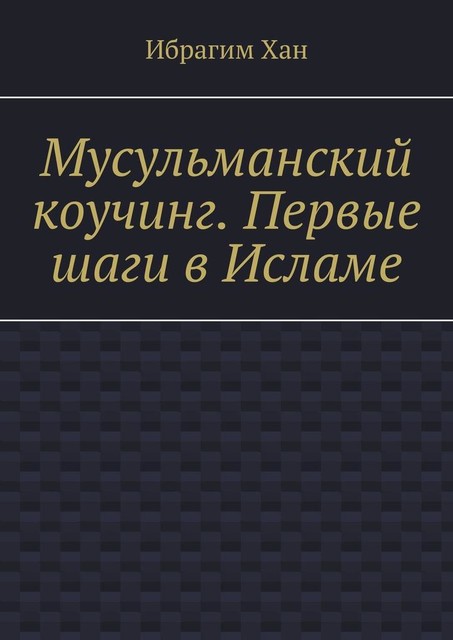 Ибрагим Хан

Мусульманский коучинг. Первые шаги в Исламе